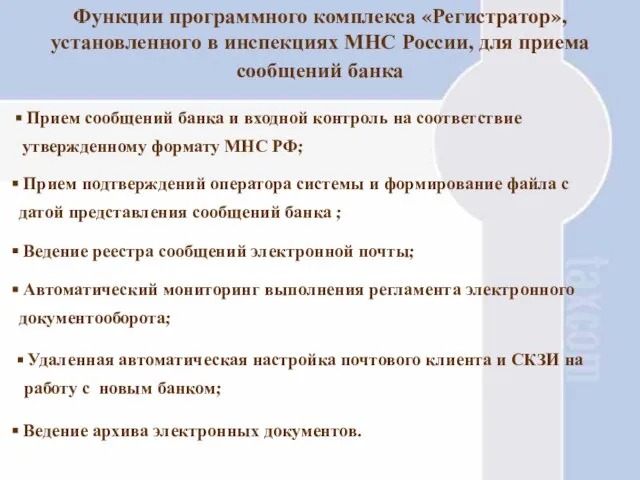 Функции программного комплекса «Регистратор», установленного в инспекциях МНС России, для приема сообщений банка

▪ Прием сообщений банка и входной контроль на соответствие утвержденному формату МНС РФ;

▪ Прием подтверждений оператора системы и формирование файла с датой представления сообщений банка ;

▪ Ведение реестра сообщений электронной почты;

▪ Автоматический мониторинг выполнения регламента электронного документооборота;

▪ Удаленная автоматическая настройка почтового клиента и СКЗИ на работу с новым банком;

▪ Ведение архива электронных документов.

taxcom